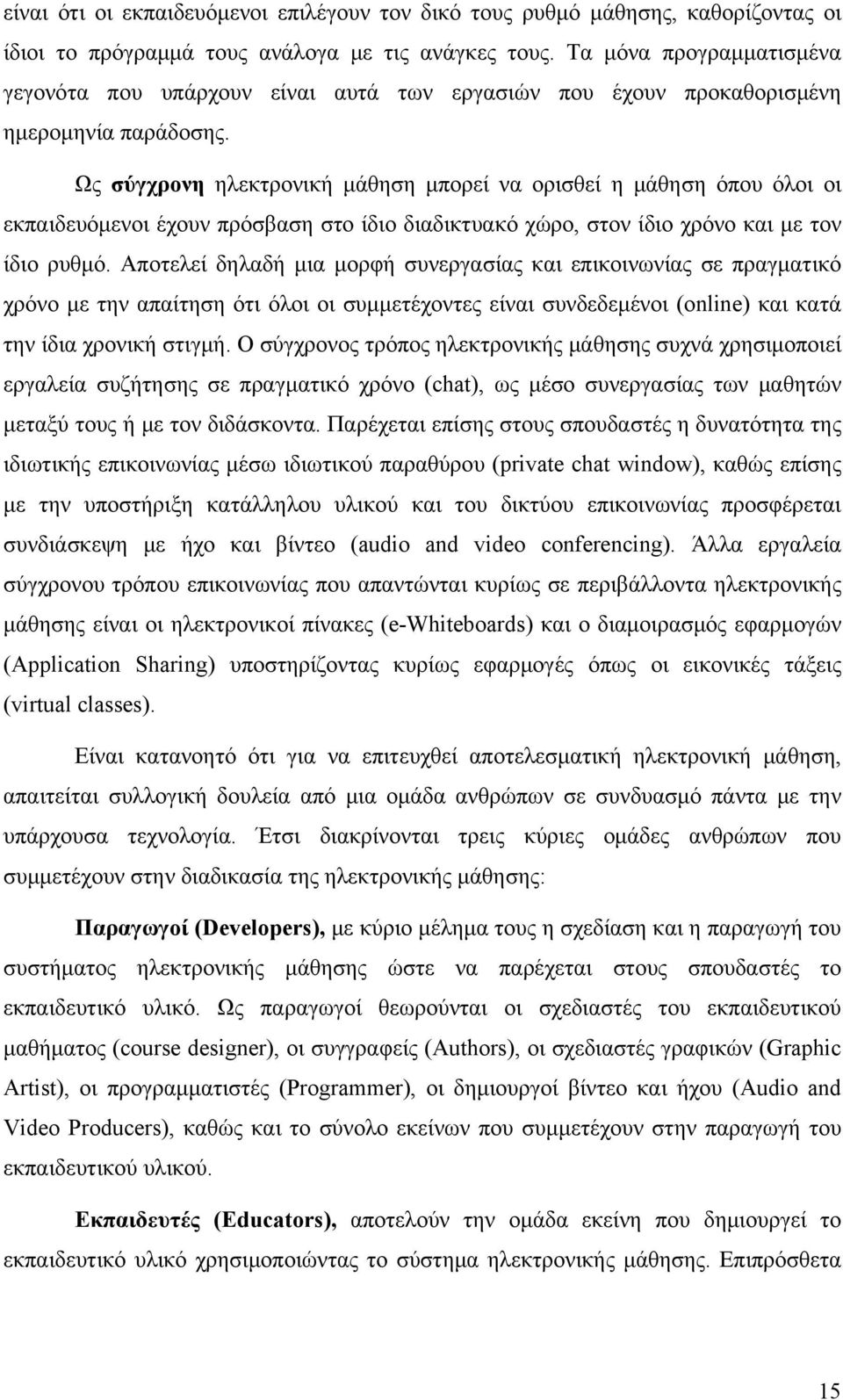 είναι ότι οι εκπαιδευόμενοι επιλέγουν τον δικό τους ρυθμό μάθησης, καθορίζοντας οι ίδιοι το πρόγραμμά τους ανάλογα με τις ανάγκες τους. Τα μόνα προγραμματισμένα γεγονότα που υπάρχουν είναι αυτά των εργασιών που έχουν προκαθορισμένη ημερομηνία παράδοσης.

Ως σύγχρονη ηλεκτρονική μάθηση μπορεί να ορισθεί η μάθηση όπου όλοι οι εκπαιδευόμενοι έχουν πρόσβαση στο ίδιο διαδικτυακό χώρο, στον ίδιο χρόνο και με τον ίδιο ρυθμό. Αποτελεί δηλαδή μια μορφή συνεργασίας και επικοινωνίας σε πραγματικό χρόνο με την απαίτηση ότι όλοι οι συμμετέχοντες είναι συνδεδεμένοι (online) και κατά την ίδια χρονική στιγμή. Ο σύγχρονος τρόπος ηλεκτρονικής μάθησης συχνά χρησιμοποιεί εργαλεία συζήτησης σε πραγματικό χρόνο (chat), ως μέσο συνεργασίας των μαθητών μεταξύ τους ή με τον διδάσκοντα. Παρέχεται επίσης στους σπουδαστές η δυνατότητα της ιδιωτικής επικοινωνίας μέσω ιδιωτικού παραθύρου (private chat window), καθώς επίσης με την υποστήριξη κατάλληλου υλικού και του δικτύου επικοινωνίας προσφέρεται συνδιάσκεψη με ήχο και βίντεο (audio and video conferencing). Άλλα εργαλεία σύγχρονου τρόπου επικοινωνίας που απαντώνται κυρίως σε περιβάλλοντα ηλεκτρονικής μάθησης είναι οι ηλεκτρονικοί πίνακες (e-Whiteboards) και ο διαμοιρασμός εφαρμογών (Application Sharing) υποστηρίζοντας κυρίως εφαρμογές όπως οι εικονικές τάξεις (virtual classes).

Είναι κατανοητό ότι για να επιτευχθεί αποτελεσματική ηλεκτρονική μάθηση, απαιτείται συλλογική δουλεία από μια ομάδα ανθρώπων σε συνδυασμό πάντα με την υπάρχουσα τεχνολογία. Έτσι διακρίνονται τρεις κύριες ομάδες ανθρώπων που συμμετέχουν στην διαδικασία της ηλεκτρονικής μάθησης:

Παραγωγοί (Developers), με κύριο μέλημα τους η σχεδίαση και η παραγωγή του συστήματος ηλεκτρονικής μάθησης ώστε να παρέχεται στους σπουδαστές το εκπαιδευτικό υλικό. Ως παραγωγοί θεωρούνται οι σχεδιαστές του εκπαιδευτικού μαθήματος (course designer), οι συγγραφείς (Authors), οι σχεδιαστές γραφικών (Graphic Artist), οι προγραμματιστές (Programmer), οι δημιουργοί βίντεο και ήχου (Audio and Video Producers), καθώς και το σύνολο εκείνων που συμμετέχουν στην παραγωγή του εκπαιδευτικού υλικού.

Εκπαιδευτές (Educators), αποτελούν την ομάδα εκείνη που δημιουργεί το εκπαιδευτικό υλικό χρησιμοποιώντας το σύστημα ηλεκτρονικής μάθησης. Επιπρόσθετα

15